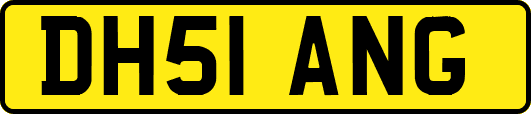 DH51 ANG